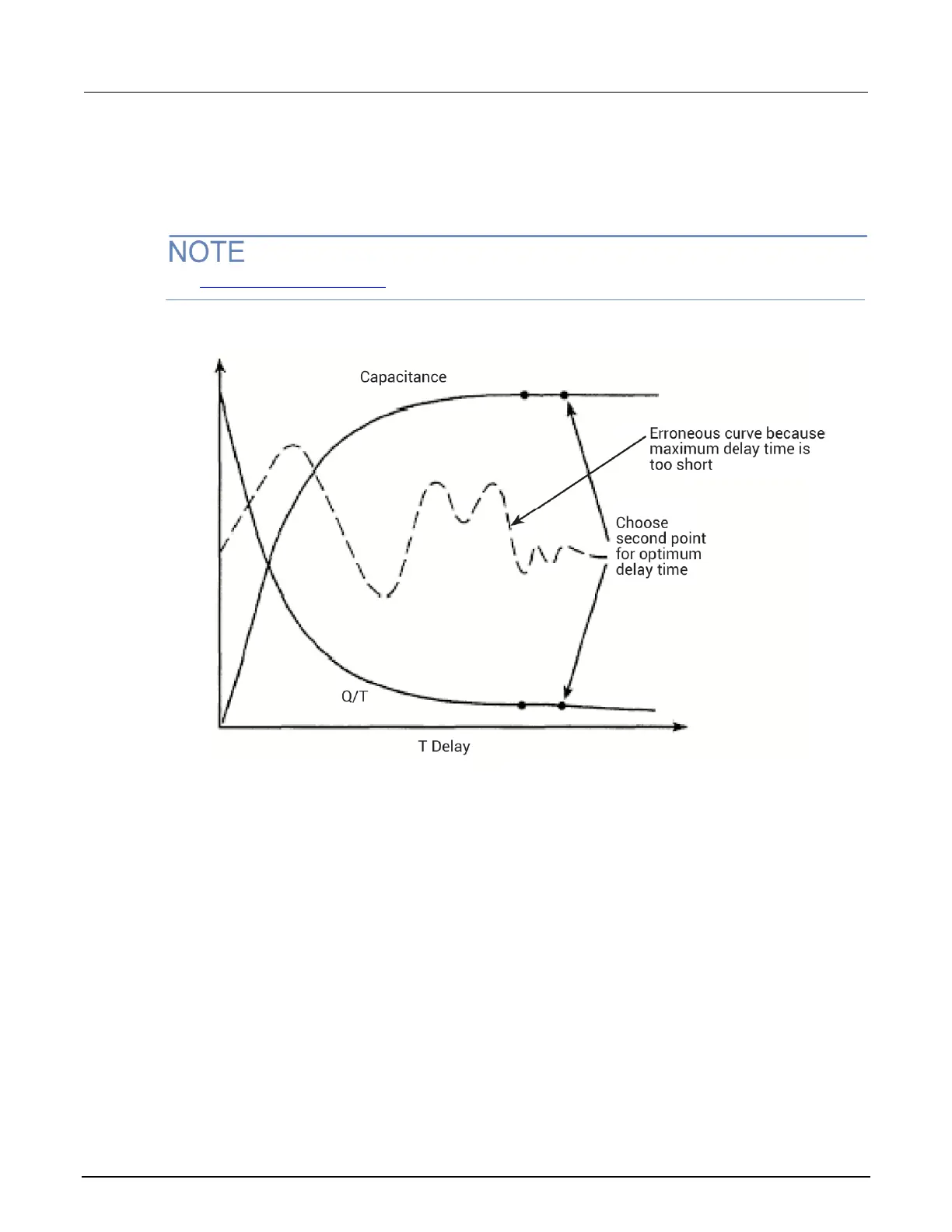 NOTE

Capacitance

Erroneous curve because maximum delay time is too short

Choose second point for optimum delay time

Q/T

T Delay